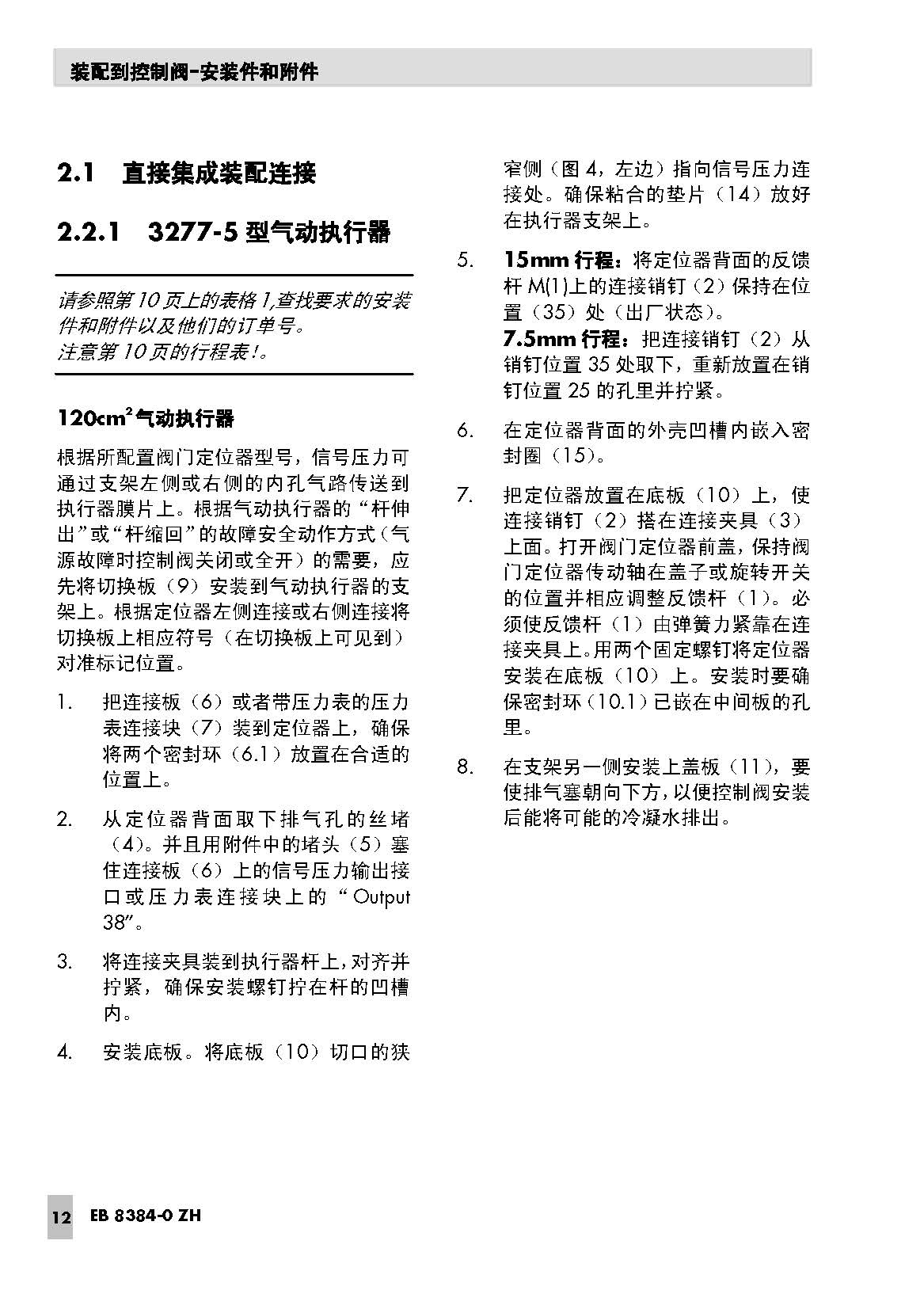 装配到控制阀–安装件和附件

2.1 直接集成装配连接

2.2.1 3277-5 型气动执行器

请参照第 10 页上的表格 1,查找要求的安装件和附件以及他们的订单号。
注意第 10 页的行程表!。

120cm$^2$气动执行器

根据所配置阀门定位器型号，信号压力可通过支架左侧或右侧的内孔气路传送到执行器膜片上。根据气动执行器的“杆伸出”或“杆缩回”的故障安全动作方式（气源故障时控制阀关闭或全开）的需要，应先将切换板（9）安装到气动执行器的支架上。根据定位器左侧连接或右侧连接将切换板上相应符号（在切换板上可见到）对准标记位置。

1. 把连接板（6）或者带压力表的压力表连接块（7）装到定位器上，确保将两个密封环（6.1）放置在合适的位置上。

2. 从定位器背面取下排气孔的丝堵（4)。并且用附件中的堵头（5）塞住连接板（6）上的信号压力输出接口或压力表连接块上的“Output 38”。

3. 将连接夹具装到执行器杆上，对齐并拧紧，确保安装螺钉拧在杆的凹槽内。

4. 安装底板。将底板（10）切口的狭窄侧（图 4，左边）指向信号压力连接处。确保粘合的垫片（14）放好在执行器支架上。

5. 15mm 行程：将定位器背面的反馈杆 M(1)上的连接销钉（2）保持在位置（35）处（出厂状态)。
7.5mm 行程：把连接销钉（2）从销钉位置 35 处取下，重新放置在销钉位置 25 的孔里并拧紧。

6. 在定位器背面的外壳凹槽内嵌入密封圈（15)。

7. 把定位器放置在底板（10）上，使连接销钉（2）搭在连接夹具（3）上面。打开阀门定位器前盖，保持阀门定位器传动轴在盖子或旋转开关的位置并相应调整反馈杆（1)。必须使反馈杆（1）由弹簧力紧靠在连接夹具上。用两个固定螺钉将定位器安装在底板（10）上。安装时要确保密封环（10.1）已嵌在中间板的孔里。

8. 在支架另一侧安装上盖板（11)，要使排气塞朝向下方，以便控制阀安装后能将可能的冷凝水排出。

12 EB 8384-0 ZH